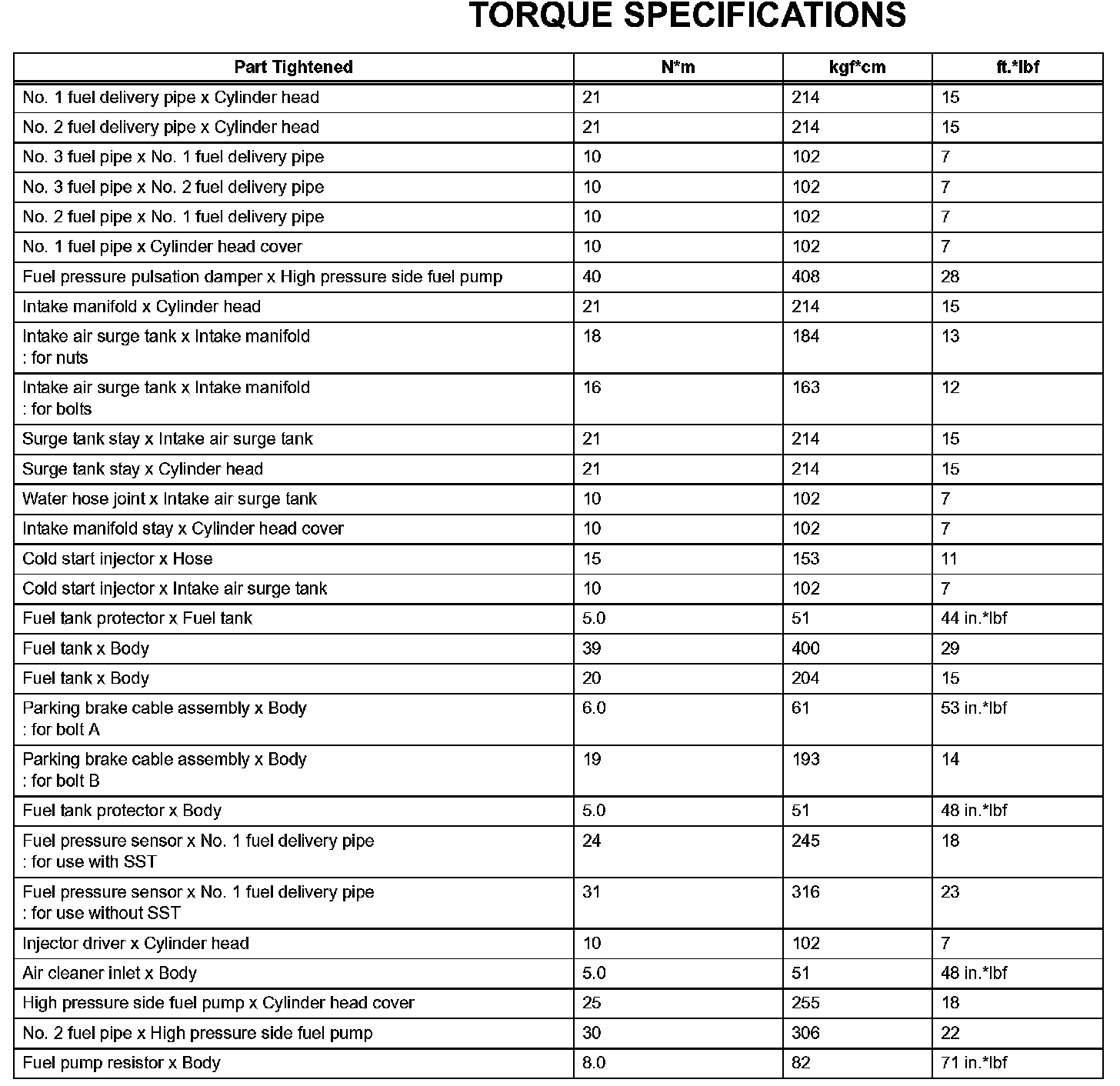 TORQUE SPECIFICATIONS

| Part Tightened | N*m | kgf*cm | ft.*lbf |
|---|---|---|---|
| No. 1 fuel delivery pipe x Cylinder head | 21 | 214 | 15 |
| No. 2 fuel delivery pipe x Cylinder head | 21 | 214 | 15 |
| No. 3 fuel pipe x No. 1 fuel delivery pipe | 10 | 102 | 7 |
| No. 3 fuel pipe x No. 2 fuel delivery pipe | 10 | 102 | 7 |
| No. 2 fuel pipe x No. 1 fuel delivery pipe | 10 | 102 | 7 |
| No. 1 fuel pipe x Cylinder head cover | 10 | 102 | 7 |
| Fuel pressure pulsation damper x High pressure side fuel pump | 40 | 408 | 28 |
| Intake manifold x Cylinder head | 21 | 214 | 15 |
| Intake air surge tank x Intake manifold : for nuts | 18 | 184 | 13 |
| Intake air surge tank x Intake manifold : for bolts | 16 | 163 | 12 |
| Surge tank stay x Intake air surge tank | 21 | 214 | 15 |
| Surge tank stay x Cylinder head | 21 | 214 | 15 |
| Water hose joint x Intake air surge tank | 10 | 102 | 7 |
| Intake manifold stay x Cylinder head cover | 10 | 102 | 7 |
| Cold start injector x Hose | 15 | 153 | 11 |
| Cold start injector x Intake air surge tank | 10 | 102 | 7 |
| Fuel tank protector x Fuel tank | 5.0 | 51 | 44 in.*lbf |
| Fuel tank x Body | 39 | 400 | 29 |
| Fuel tank x Body | 20 | 204 | 15 |
| Parking brake cable assembly x Body : for bolt A | 6.0 | 61 | 53 in.*lbf |
| Parking brake cable assembly x Body : for bolt B | 19 | 193 | 14 |
| Fuel tank protector x Body | 5.0 | 51 | 48 in.*lbf |
| Fuel pressure sensor x No. 1 fuel delivery pipe : for use with SST | 24 | 245 | 18 |
| Fuel pressure sensor x No. 1 fuel delivery pipe : for use without SST | 31 | 316 | 23 |
| Injector driver x Cylinder head | 10 | 102 | 7 |
| Air cleaner inlet x Body | 5.0 | 51 | 48 in.*lbf |
| High pressure side fuel pump x Cylinder head cover | 25 | 255 | 18 |
| No. 2 fuel pipe x High pressure side fuel pump | 30 | 306 | 22 |
| Fuel pump resistor x Body | 8.0 | 82 | 71 in.*lbf |